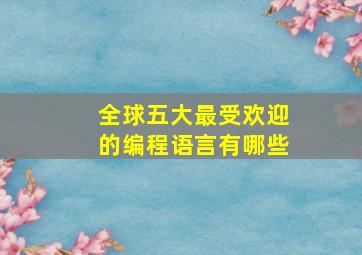 全球五大最受欢迎的编程语言有哪些